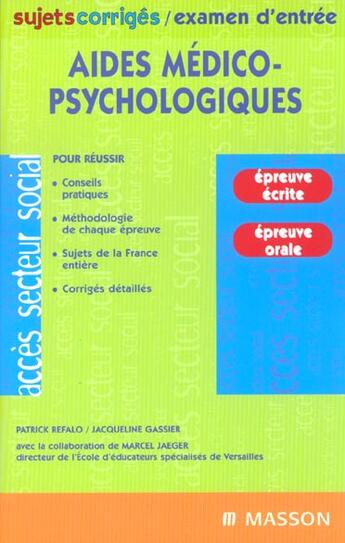 sujets corrigés / examen d'entrée

AIDES MÉDICO-PSYCHOLOGIQUES

accès secteur social

POUR RÉUSSIR

• Conseils pratiques

• Méthodologie de chaque épreuve

• Sujets de la France entière

• Corrigés détaillés

épreuve écrite

épreuve orale

PATRICK REFALO / JACQUELINE GASSIER

avec la collaboration de MARCEL JAEGER
directeur de l'École d'éducateurs spécialisés de Versailles

MASSON